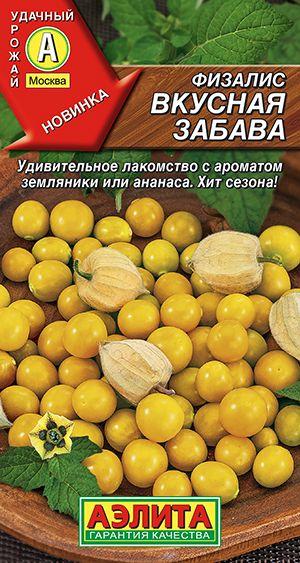 УДАЧНЫЙ
УРОЖАЙ
А
Москва
НОВИНКА

ФИЗАЛИС
ВКУСНАЯ
ЗАБАВА

Удивительное лакомство с ароматом земляники или ананаса. Хит сезона!

АЭЛИТА
ГАРАНТИЯ КАЧЕСТВА